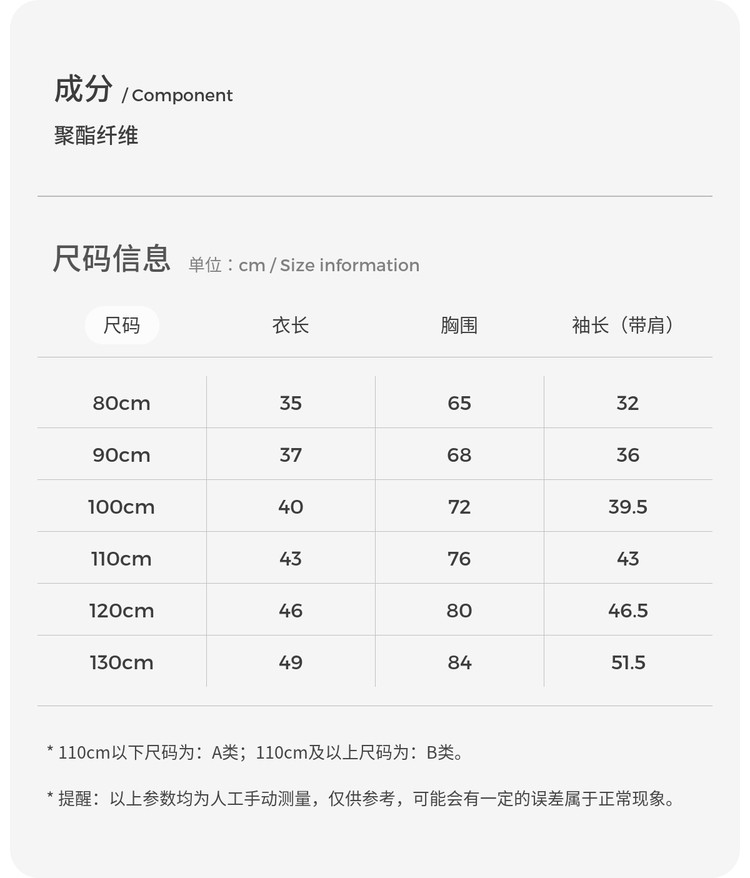 成分 / Component

聚酯纤维

尺码信息 单位：cm / Size information

| 尺码 | 衣长 | 胸围 | 袖长（带肩） |
|---|---|---|---|
| 80cm | 35 | 65 | 32 |
| 90cm | 37 | 68 | 36 |
| 100cm | 40 | 72 | 39.5 |
| 110cm | 43 | 76 | 43 |
| 120cm | 46 | 80 | 46.5 |
| 130cm | 49 | 84 | 51.5 |

* 110cm以下尺码为：A类；110cm及以上尺码为：B类。

* 提醒：以上参数均为人工手动测量，仅供参考，可能会有一定的误差属于正常现象。